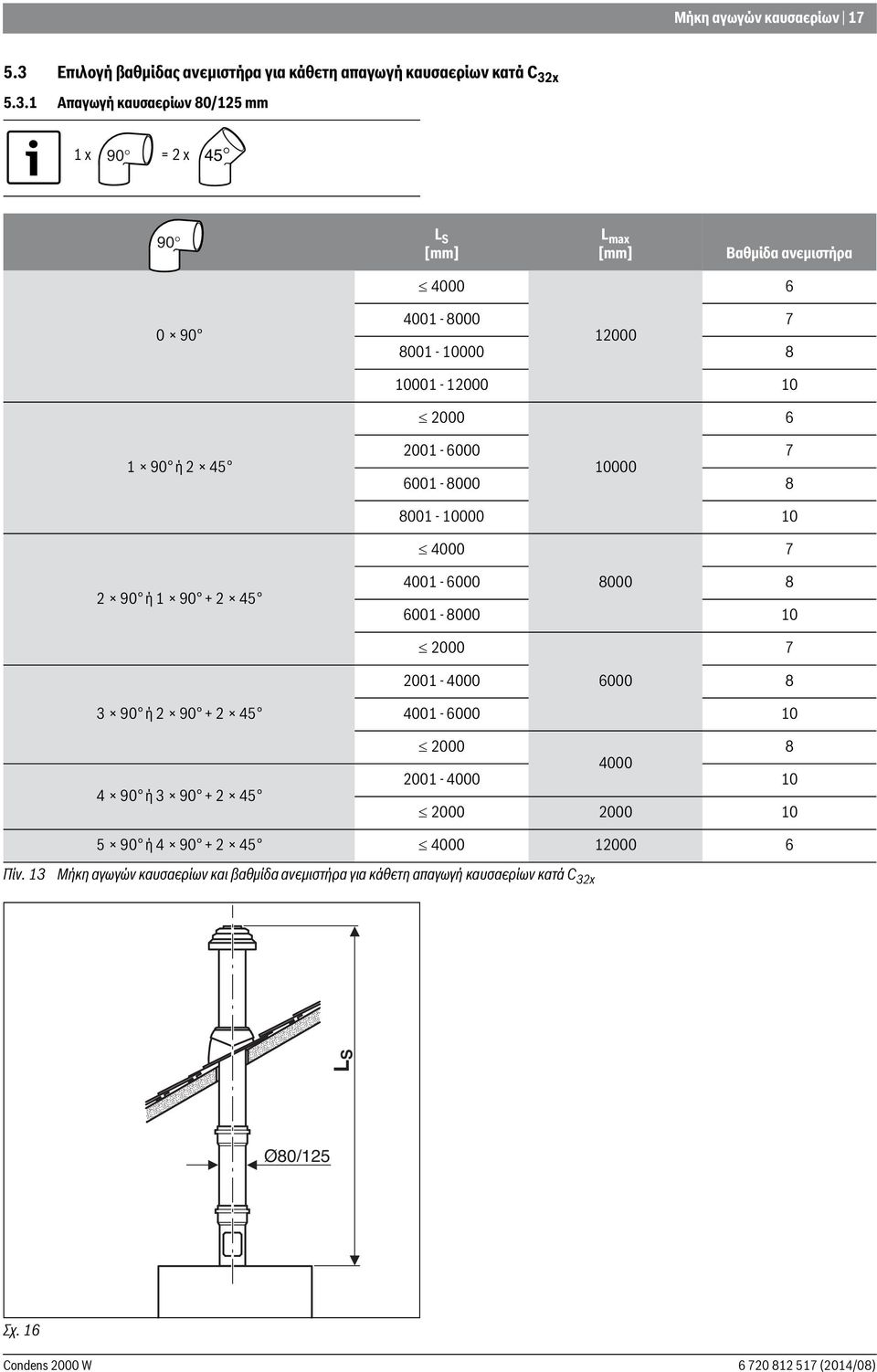 Μήκη αγωγών καυσαερίων | 17

5.3 Επιλογή βαθμίδας ανεμιστήρα για κάθετη απαγωγή καυσαερίων κατά $C_{32x}$

5.3.1 Απαγωγή καυσαερίων 80/125 mm

1 x 90° = 2 x 45°

| 90° | $L_S$ [mm] | $L_{max}$ [mm] | Βαθμίδα ανεμιστήρα |
|---|---|---|---|
| 0 × 90° | ≤ 4000 | 12000 | 6 |
| | 4001 - 8000 | | 7 |
| | 8001 - 10000 | | 8 |
| | 10001 - 12000 | | 10 |
| 1 × 90° ή 2 × 45° | ≤ 2000 | 10000 | 6 |
| | 2001 - 6000 | | 7 |
| | 6001 - 8000 | | 8 |
| | 8001 - 10000 | | 10 |
| 2 × 90° ή 1 × 90° + 2 × 45° | ≤ 4000 | 8000 | 7 |
| | 4001 - 6000 | | 8 |
| | 6001 - 8000 | | 10 |
| 3 × 90° ή 2 × 90° + 2 × 45° | ≤ 2000 | 6000 | 7 |
| | 2001 - 4000 | | 8 |
| | 4001 - 6000 | | 10 |
| 4 × 90° ή 3 × 90° + 2 × 45° | ≤ 2000 | 4000 | 8 |
| | 2001 - 4000 | | 10 |
| | ≤ 2000 | 2000 | 10 |
| 5 × 90° ή 4 × 90° + 2 × 45° | ≤ 4000 | 12000 | 6 |

Πίν. 13 Μήκη αγωγών καυσαερίων και βαθμίδα ανεμιστήρα για κάθετη απαγωγή καυσαερίων κατά $C_{32x}$

$L_S$

Ø80/125

Σχ. 16

Condens 2000 W

6 720 812 517 (2014/08)